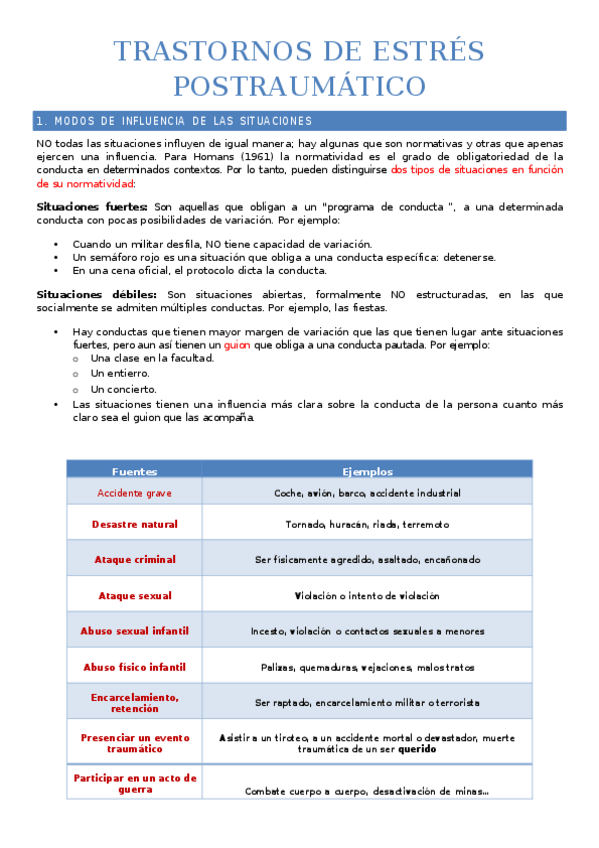 TRASTORNOS DE ESTRÉS POSTRAUMÁTICO

1. MODOS DE INFLUENCIA DE LAS SITUACIONES

NO todas las situaciones influyen de igual manera; hay algunas que son normativas y otras que apenas ejercen una influencia. Para Homans (1961) la normatividad es el grado de obligatoriedad de la conducta en determinados contextos. Por lo tanto, pueden distinguirse dos tipos de situaciones en función de su normatividad:

Situaciones fuertes: Son aquellas que obligan a un "programa de conducta ", a una determinada conducta con pocas posibilidades de variación. Por ejemplo:

• Cuando un militar desfila, NO tiene capacidad de variación.
• Un semáforo rojo es una situación que obliga a una conducta específica: detenerse.
• En una cena oficial, el protocolo dicta la conducta.

Situaciones débiles: Son situaciones abiertas, formalmente NO estructuradas, en las que socialmente se admiten múltiples conductas. Por ejemplo, las fiestas.

• Hay conductas que tienen mayor margen de variación que las que tienen lugar ante situaciones fuertes, pero aun así tienen un guion que obliga a una conducta pautada. Por ejemplo:
  o Una clase en la facultad.
  o Un entierro.
  o Un concierto.
• Las situaciones tienen una influencia más clara sobre la conducta de la persona cuanto más claro sea el guion que las acompaña.

| Fuentes | Ejemplos |
|---|---|
| Accidente grave | Coche, avión, barco, accidente industrial |
| Desastre natural | Tornado, huracán, riada, terremoto |
| Ataque criminal | Ser físicamente agredido, asaltado, encañonado |
| Ataque sexual | Violación o intento de violación |
| Abuso sexual infantil | Incesto, violación o contactos sexuales a menores |
| Abuso físico infantil | Palizas, quemaduras, vejaciones, malos tratos |
| Encarcelamiento, retención | Ser raptado, encarcelamiento militar o terrorista |
| Presenciar un evento traumático | Asistir a un tiroteo, a un accidente mortal o devastador, muerte traumática de un ser querido |
| Participar en un acto de guerra | Combate cuerpo a cuerpo, desactivación de minas... |